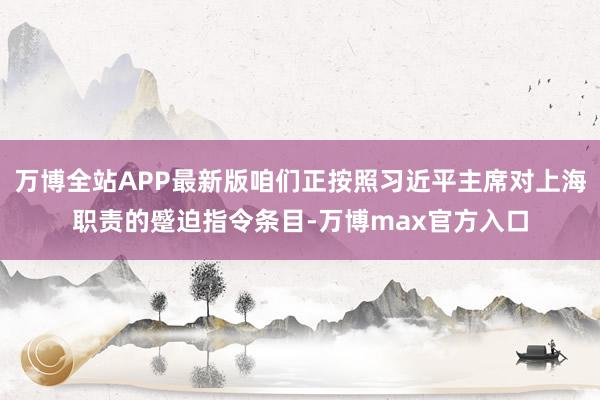 万博全站APP最新版咱们正按照习近平主席对上海职责的蹙迫指令条目-万博max官方入口